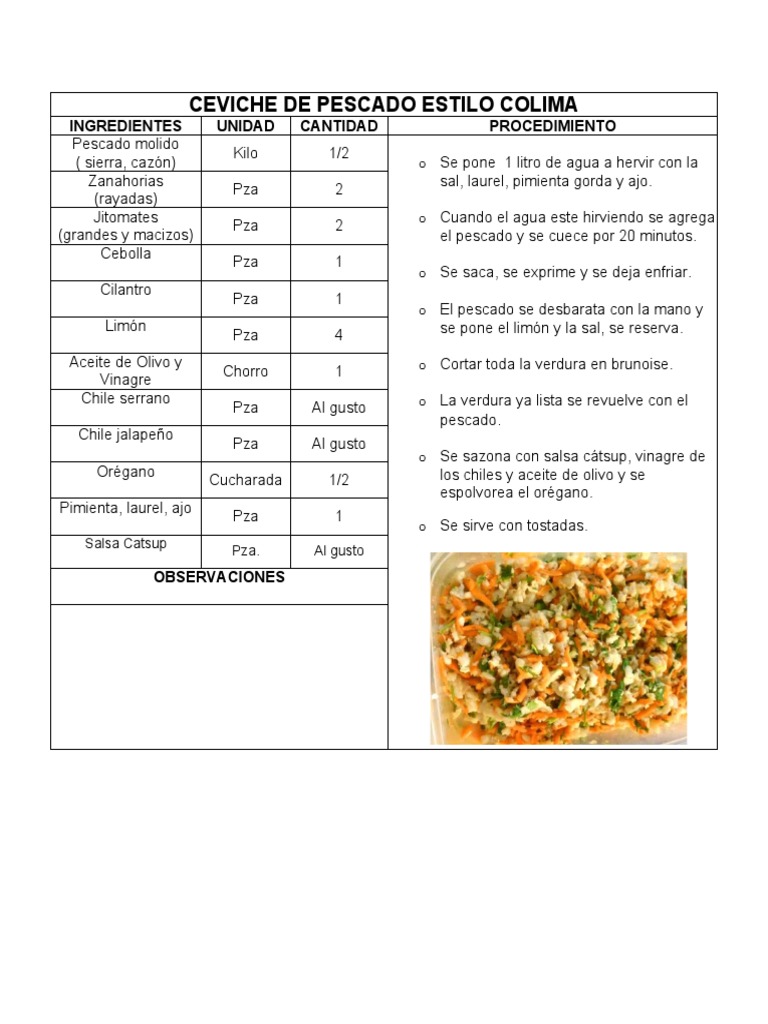 CEVICHE DE PESCADO ESTILO COLIMA

| INGREDIENTES | UNIDAD | CANTIDAD |
|---|---|---|
| Pescado molido ( sierra, cazón) | Kilo | 1/2 |
| Zanahorias (rayadas) | Pza | 2 |
| Jitomates (grandes y macizos) | Pza | 2 |
| Cebolla | Pza | 1 |
| Cilantro | Pza | 1 |
| Limón | Pza | 4 |
| Aceite de Olivo y Vinagre | Chorro | 1 |
| Chile serrano | Pza | Al gusto |
| Chile jalapeño | Pza | Al gusto |
| Orégano | Cucharada | 1/2 |
| Pimienta, laurel, ajo | Pza | 1 |
| Salsa Catsup | Pza. | Al gusto |

OBSERVACIONES

PROCEDIMIENTO

o Se pone 1 litro de agua a hervir con la sal, laurel, pimienta gorda y ajo.

o Cuando el agua este hirviendo se agrega el pescado y se cuece por 20 minutos.

o Se saca, se exprime y se deja enfriar.

o El pescado se desbarata con la mano y se pone el limón y la sal, se reserva.

o Cortar toda la verdura en brunoise.

o La verdura ya lista se revuelve con el pescado.

o Se sazona con salsa cátsup, vinagre de los chiles y aceite de olivo y se espolvorea el orégano.

o Se sirve con tostadas.